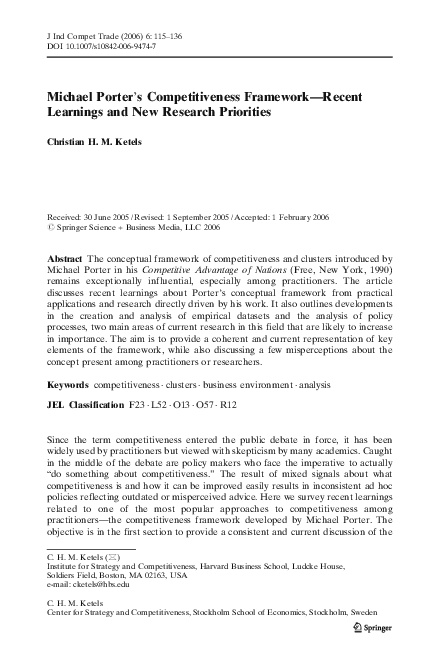 J Ind Compet Trade (2006) 6: 115–136
DOI 10.1007/s10842-006-9474-7

Michael Porter's Competitiveness Framework—Recent Learnings and New Research Priorities

Christian H. M. Ketels

Received: 30 June 2005 / Revised: 1 September 2005 / Accepted: 1 February 2006
© Springer Science + Business Media, LLC 2006

Abstract The conceptual framework of competitiveness and clusters introduced by Michael Porter in his Competitive Advantage of Nations (Free, New York, 1990) remains exceptionally influential, especially among practitioners. The article discusses recent learnings about Porter's conceptual framework from practical applications and research directly driven by his work. It also outlines developments in the creation and analysis of empirical datasets and the analysis of policy processes, two main areas of current research in this field that are likely to increase in importance. The aim is to provide a coherent and current representation of key elements of the framework, while also discussing a few misperceptions about the concept present among practitioners or researchers.

Keywords competitiveness · clusters · business environment · analysis

JEL Classification F23 · L52 · O13 · O57 · R12

Since the term competitiveness entered the public debate in force, it has been widely used by practitioners but viewed with skepticism by many academics. Caught in the middle of the debate are policy makers who face the imperative to actually "do something about competitiveness." The result of mixed signals about what competitiveness is and how it can be improved easily results in inconsistent ad hoc policies reflecting outdated or misperceived advice. Here we survey recent learnings related to one of the most popular approaches to competitiveness among practitioners—the competitiveness framework developed by Michael Porter. The objective is in the first section to provide a consistent and current discussion of the

C. H. M. Ketels (✉)
Institute for Strategy and Competitiveness, Harvard Business School, Ludcke House, Soldiers Field, Boston, MA 02163, USA
e-mail: cketels@hbs.edu

C. H. M. Ketels
Center for Strategy and Competitiveness, Stockholm School of Economics, Stockholm, Sweden

Springer